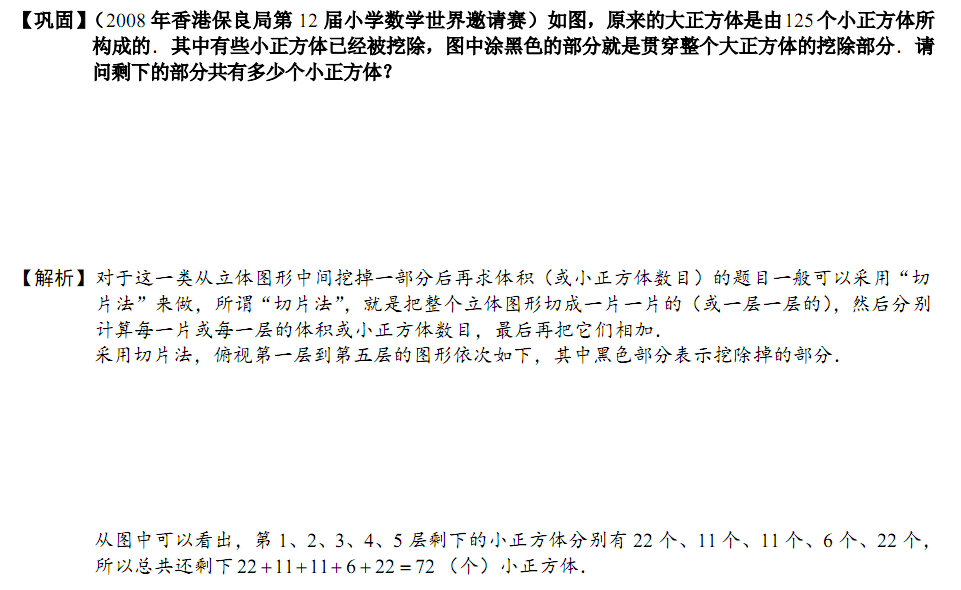 【巩固】(2008年香港保良局第12届小学数学世界邀请赛)如图，原来的大正方体是由125个小正方体所构成的．其中有些小正方体已经被挖除，图中涂黑色的部分就是贯穿整个大正方体的挖除部分．请问剩下的部分共有多少个小正方体？

【解析】对于这一类从立体图形中间挖掉一部分后再求体积(或小正方体数目)的题目一般可以采用“切片法”来做，所谓“切片法”，就是把整个立体图形切成一片一片的(或一层一层的)，然后分别计算每一片或每一层的体积或小正方体数目，最后再把它们相加．

采用切片法，俯视第一层到第五层的图形依次如下，其中黑色部分表示挖除掉的部分．

从图中可以看出，第1、2、3、4、5层剩下的小正方体分别有22个、11个、11个、6个、22个，所以总共还剩下$22+11+11+6+22=72$(个)小正方体．